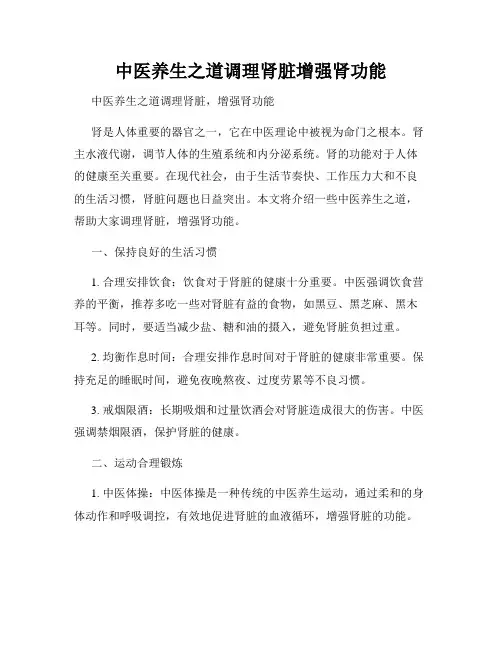 中医养生之道调理肾脏增强肾功能

中医养生之道调理肾脏，增强肾功能

肾是人体重要的器官之一，它在中医理论中被视为命门之根本。肾主水液代谢，调节人体的生殖系统和内分泌系统。肾的功能对于人体的健康至关重要。在现代社会，由于生活节奏快、工作压力大和不良的生活习惯，肾脏问题也日益突出。本文将介绍一些中医养生之道，帮助大家调理肾脏，增强肾功能。

一、保持良好的生活习惯

1. 合理安排饮食：饮食对于肾脏的健康十分重要。中医强调饮食营养的平衡，推荐多吃一些对肾脏有益的食物，如黑豆、黑芝麻、黑木耳等。同时，要适当减少盐、糖和油的摄入，避免肾脏负担过重。

2. 均衡作息时间：合理安排作息时间对于肾脏的健康非常重要。保持充足的睡眠时间，避免夜晚熬夜、过度劳累等不良习惯。

3. 戒烟限酒：长期吸烟和过量饮酒会对肾脏造成很大的伤害。中医强调禁烟限酒，保护肾脏的健康。

二、运动合理锻炼

1. 中医体操：中医体操是一种传统的中医养生运动，通过柔和的身体动作和呼吸调控，有效地促进肾脏的血液循环，增强肾脏的功能。